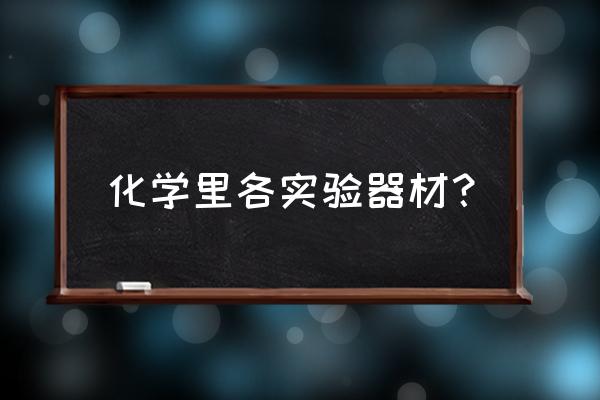 化学里各实验器材？